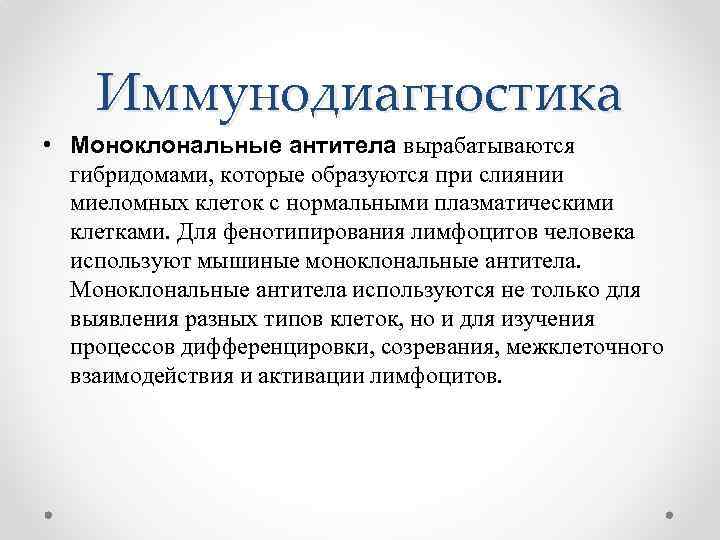 Иммунодиагностика

• Моноклональные антитела вырабатываются гибридомами, которые образуются при слиянии миеломных клеток с нормальными плазматическими клетками. Для фенотипирования лимфоцитов человека используют мышиные моноклональные антитела. Моноклональные антитела используются не только для выявления разных типов клеток, но и для изучения процессов дифференцировки, созревания, межклеточного взаимодействия и активации лимфоцитов.